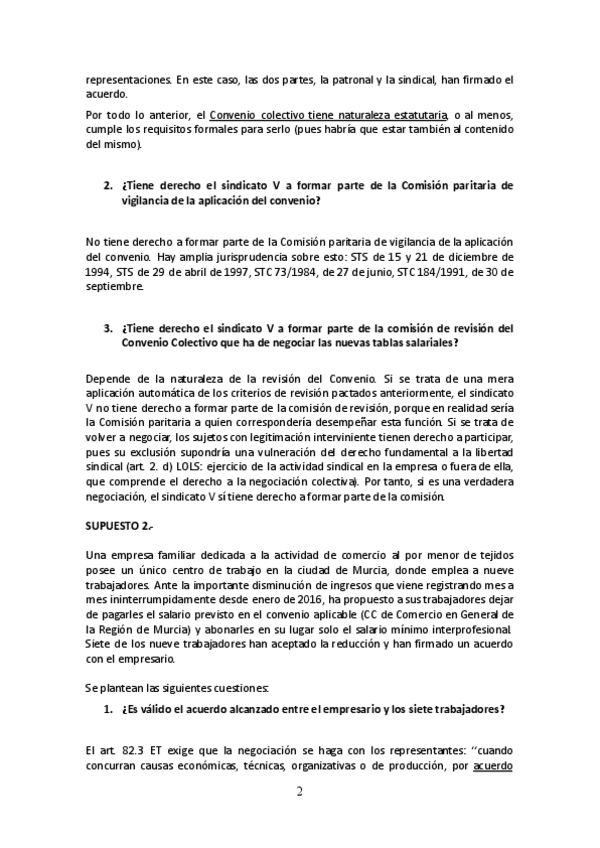 representaciones. En este caso, las dos partes, la patronal y la sindical, han firmado el acuerdo.

Por todo lo anterior, el Convenio colectivo tiene naturaleza estatutaria, o al menos, cumple los requisitos formales para serlo (pues habría que estar también al contenido del mismo).

2. ¿Tiene derecho el sindicato V a formar parte de la Comisión paritaria de vigilancia de la aplicación del convenio?

No tiene derecho a formar parte de la Comisión paritaria de vigilancia de la aplicación del convenio. Hay amplia jurisprudencia sobre esto: STS de 15 y 21 de diciembre de 1994, STS de 29 de abril de 1997, STC 73/1984, de 27 de junio, STC 184/1991, de 30 de septiembre.

3. ¿Tiene derecho el sindicato V a formar parte de la comisión de revisión del Convenio Colectivo que ha de negociar las nuevas tablas salariales?

Depende de la naturaleza de la revisión del Convenio. Si se trata de una mera aplicación automática de los criterios de revisión pactados anteriormente, el sindicato V no tiene derecho a formar parte de la comisión de revisión, porque en realidad sería la Comisión paritaria a quien correspondería desempeñar esta función. Si se trata de volver a negociar, los sujetos con legitimación interviniente tienen derecho a participar, pues su exclusión supondría una vulneración del derecho fundamental a la libertad sindical (art. 2. d) LOLS: ejercicio de la actividad sindical en la empresa o fuera de ella, que comprende el derecho a la negociación colectiva). Por tanto, si es una verdadera negociación, el sindicato V sí tiene derecho a formar parte de la comisión.

SUPUESTO 2.-

Una empresa familiar dedicada a la actividad de comercio al por menor de tejidos posee un único centro de trabajo en la ciudad de Murcia, donde emplea a nueve trabajadores. Ante la importante disminución de ingresos que viene registrando mes a mes ininterrumpidamente desde enero de 2016, ha propuesto a sus trabajadores dejar de pagarles el salario previsto en el convenio aplicable (CC de Comercio en General de la Región de Murcia) y abonarles en su lugar solo el salario mínimo interprofesional. Siete de los nueve trabajadores han aceptado la reducción y han firmado un acuerdo con el empresario.

Se plantean las siguientes cuestiones:

1. ¿Es válido el acuerdo alcanzado entre el empresario y los siete trabajadores?

El art. 82.3 ET exige que la negociación se haga con los representantes: "cuando concurran causas económicas, técnicas, organizativas o de producción, por acuerdo

2